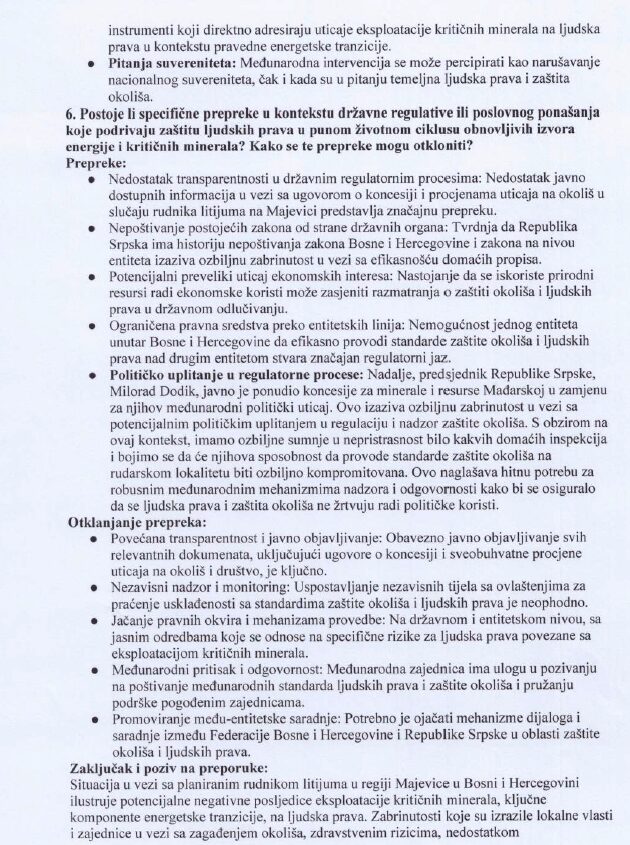 instrumenti koji direktno adresiraju uticaje eksploatacije kritičnih minerala na ljudska prava u kontekstu pravedne energetske tranzicije.

• Pitanja suvereniteta: Međunarodna intervencija se može percipirati kao narušavanje nacionalnog suvereniteta, čak i kada su u pitanju temeljna ljudska prava i zaštita okoliša.

6. Postoje li specifične prepreke u kontekstu državne regulative ili poslovnog ponašanja koje podrivaju zaštitu ljudskih prava u punom životnom ciklusu obnovljivih izvora energije i kritičnih minerala? Kako se te prepreke mogu otkloniti?

Prepreke:

• Nedostatak transparentnosti u državnim regulatornim procesima: Nedostatak javno dostupnih informacija u vezi sa ugovorom o koncesiji i procjenama uticaja na okoliš u slučaju rudnika litijuma na Majevici predstavlja značajnu prepreku.
• Nepoštivanje postojećih zakona od strane državnih organa: Tvrdnja da Republika Srpska ima historiju nepoštivanja zakona Bosne i Hercegovine i zakona na nivou entiteta izaziva ozbiljnu zabrinutost u vezi sa efikasnošću domaćih propisa.
• Potencijalni preveliki uticaj ekonomskih interesa: Nastojanje da se iskoriste prirodni resursi radi ekonomske koristi može zasjeniti razmatranja o zaštiti okoliša i ljudskih prava u državnom odlučivanju.
• Ograničena pravna sredstva preko entitetskih linija: Nemogućnost jednog entiteta unutar Bosne i Hercegovine da efikasno provodi standarde zaštite okoliša i ljudskih prava nad drugim entitetom stvara značajan regulatorni jaz.
• Političko uplitanje u regulatorne procese: Nadalje, predsjednik Republike Srpske, Milorad Dodik, javno je ponudio koncesije za minerale i resurse Mađarskoj u zamjenu za njihov međunarodni politički uticaj. Ovo izaziva ozbiljnu zabrinutost u vezi sa potencijalnim političkim uplitanjem u regulaciju i nadzor zaštite okoliša. S obzirom na ovaj kontekst, imamo ozbiljne sumnje u nepristrasnost bilo kakvih domaćih inspekcija i bojimo se da će njihova sposobnost da provode standarde zaštite okoliša na rudarskom lokalitetu biti ozbiljno kompromitovana. Ovo naglašava hitnu potrebu za robusnim međunarodnim mehanizmima nadzora i odgovornosti kako bi se osiguralo da se ljudska prava i zaštita okoliša ne žrtvuju radi političke koristi.

Otklanjanje prepreka:

• Povećana transparentnost i javno objavljivanje: Obavezno javno objavljivanje svih relevantnih dokumenata, uključujući ugovore o koncesiji i sveobuhvatne procjene uticaja na okoliš i društvo, je ključno.
• Nezavisni nadzor i monitoring: Uspostavljanje nezavisnih tijela sa ovlaštenjima za praćenje usklađenosti sa standardima zaštite okoliša i ljudskih prava je neophodno.
• Jačanje pravnih okvira i mehanizama provedbe: Na državnom i entitetskom nivou, sa jasnim odredbama koje se odnose na specifične rizike za ljudska prava povezane sa eksploatacijom kritičnih minerala.
• Međunarodni pritisak i odgovornost: Međunarodna zajednica ima ulogu u pozivanju na poštivanje međunarodnih standarda ljudskih prava i zaštite okoliša i pružanju podrške pogođenim zajednicama.
• Promoviranje među-entitetske saradnje: Potrebno je ojačati mehanizme dijaloga i saradnje između Federacije Bosne i Hercegovine i Republike Srpske u oblasti zaštite okoliša i ljudskih prava.

Zaključak i poziv na preporuke:

Situacija u vezi sa planiranim rudnikom litijuma u regiji Majevice u Bosni i Hercegovini ilustruje potencijalne negativne posljedice eksploatacije kritičnih minerala, ključne komponente energetske tranzicije, na ljudska prava. Zabrinutosti koje su izrazile lokalne vlasti i zajednice u vezi sa zagađenjem okoliša, zdravstvenim rizicima, nedostatkom